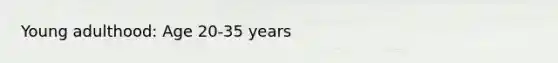 Young adulthood: Age 20-35 years